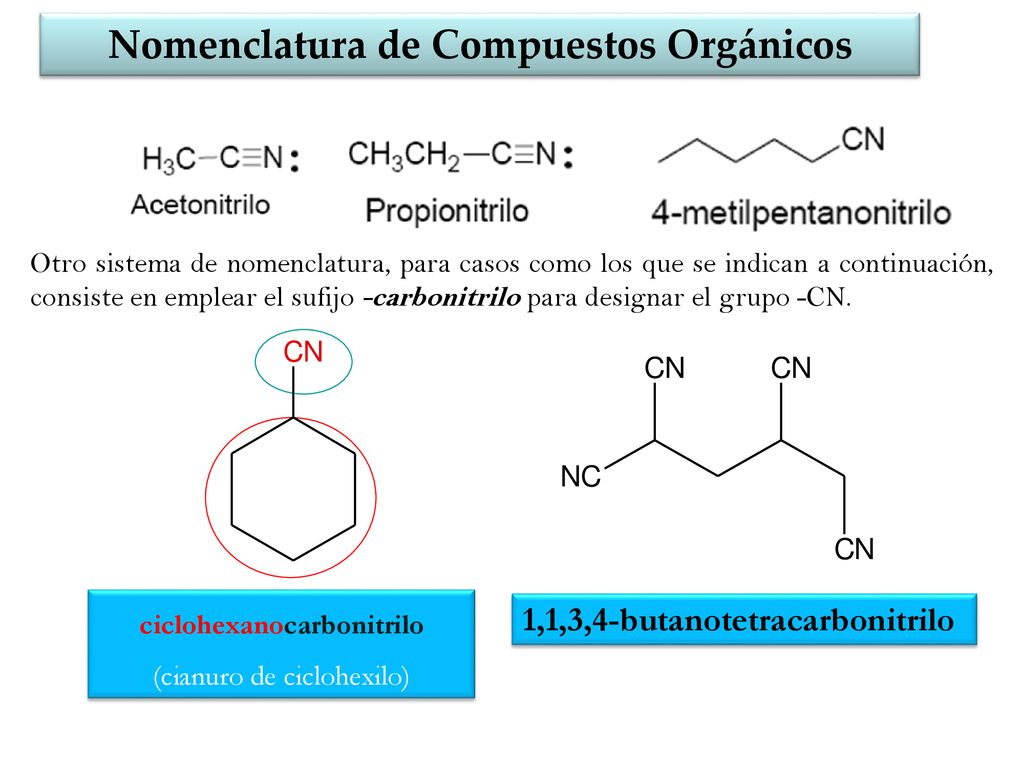 Nomenclatura de Compuestos Orgánicos

$H_3C-C\equiv N:$
Acetonitrilo

$CH_3CH_2-C\equiv N:$
Propionitrilo

CN
4-metilpentanonitrilo

Otro sistema de nomenclatura, para casos como los que se indican a continuación, consiste en emplear el sufijo -carbonitrilo para designar el grupo -CN.

CN

CN CN
NC
CN

ciclohexanocarbonitrilo
(cianuro de ciclohexilo)

1,1,3,4-butanotetracarbonitrilo